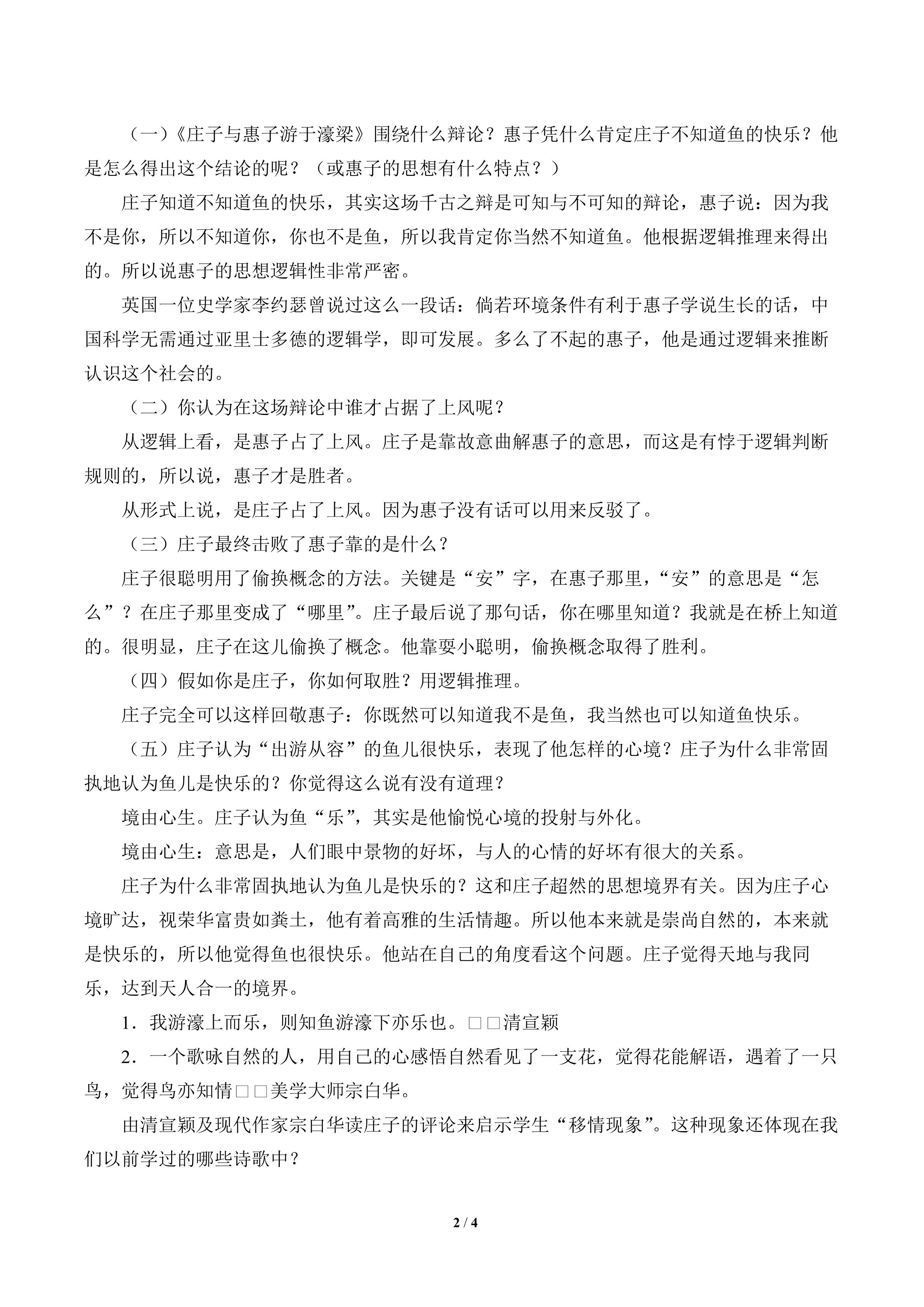 （一）《庄子与惠子游于濠梁》围绕什么辩论？惠子凭什么肯定庄子不知道鱼的快乐？他是怎么得出这个结论的呢？（或惠子的思想有什么特点？）

庄子知道不知道鱼的快乐，其实这场千古之辩是可知与不可知的辩论，惠子说：因为我不是你，所以不知道你，你也不是鱼，所以我肯定你当然不知道鱼。他根据逻辑推理来得出的。所以说惠子的思想逻辑性非常严密。

英国一位史学家李约瑟曾说过这么一段话：倘若环境条件有利于惠子学说生长的话，中国科学无需通过亚里士多德的逻辑学，即可发展。多么了不起的惠子，他是通过逻辑来推断认识这个社会的。

（二）你认为在这场辩论中谁才占据了上风呢？

从逻辑上看，是惠子占了上风。庄子是靠故意曲解惠子的意思，而这是有悖于逻辑判断规则的，所以说，惠子才是胜者。

从形式上说，是庄子占了上风。因为惠子没有话可以用来反驳了。

（三）庄子最终击败了惠子靠的是什么？

庄子很聪明用了偷换概念的方法。关键是“安”字，在惠子那里，“安”的意思是“怎么”？在庄子那里变成了“哪里”。庄子最后说了那句话，你在哪里知道？我就是在桥上知道的。很明显，庄子在这儿偷换了概念。他靠耍小聪明，偷换概念取得了胜利。

（四）假如你是庄子，你如何取胜？用逻辑推理。

庄子完全可以这样回敬惠子：你既然可以知道我不是鱼，我当然也可以知道鱼快乐。

（五）庄子认为“出游从容”的鱼儿很快乐，表现了他怎样的心境？庄子为什么非常固执地认为鱼儿是快乐的？你觉得这么说有没有道理？

境由心生。庄子认为鱼“乐”，其实是他愉悦心境的投射与外化。

境由心生：意思是，人们眼中景物的好坏，与人的心情的好坏有很大的关系。

庄子为什么非常固执地认为鱼儿是快乐的？这和庄子超然的思想境界有关。因为庄子心境旷达，视荣华富贵如粪土，他有着高雅的生活情趣。所以他本来就是崇尚自然的，本来就是快乐的，所以他觉得鱼也很快乐。他站在自己的角度看这个问题。庄子觉得天地与我同乐，达到天人合一的境界。

1．我游濠上而乐，则知鱼游濠下亦乐也。□□清宣颖

2．一个歌咏自然的人，用自己的心感悟自然看见了一支花，觉得花能解语，遇着了一只鸟，觉得鸟亦知情□□美学大师宗白华。

由清宣颖及现代作家宗白华读庄子的评论来启示学生“移情现象”。这种现象还体现在我们以前学过的哪些诗歌中？

2 / 4